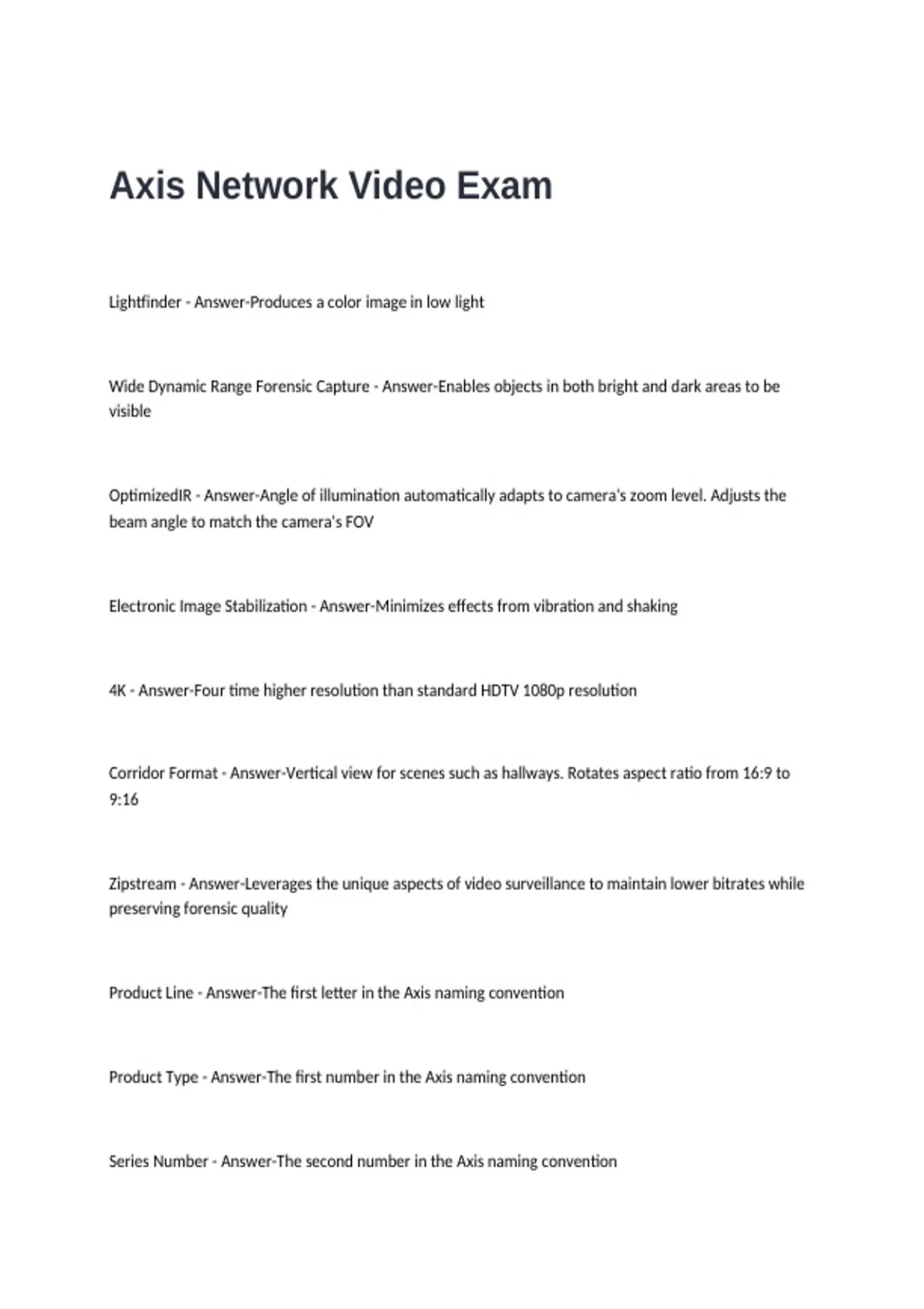 Axis Network Video Exam

Lightfinder - Answer-Produces a color image in low light

Wide Dynamic Range Forensic Capture - Answer-Enables objects in both bright and dark areas to be visible

OptimizedIR - Answer-Angle of illumination automatically adapts to camera's zoom level. Adjusts the beam angle to match the camera's FOV

Electronic Image Stabilization - Answer-Minimizes effects from vibration and shaking

4K - Answer-Four time higher resolution than standard HDTV 1080p resolution

Corridor Format - Answer-Vertical view for scenes such as hallways. Rotates aspect ratio from 16:9 to 9:16

Zipstream - Answer-Leverages the unique aspects of video surveillance to maintain lower bitrates while preserving forensic quality

Product Line - Answer-The first letter in the Axis naming convention

Product Type - Answer-The first number in the Axis naming convention

Series Number - Answer-The second number in the Axis naming convention